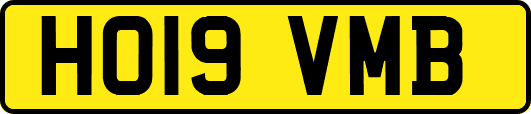 HO19 VMB